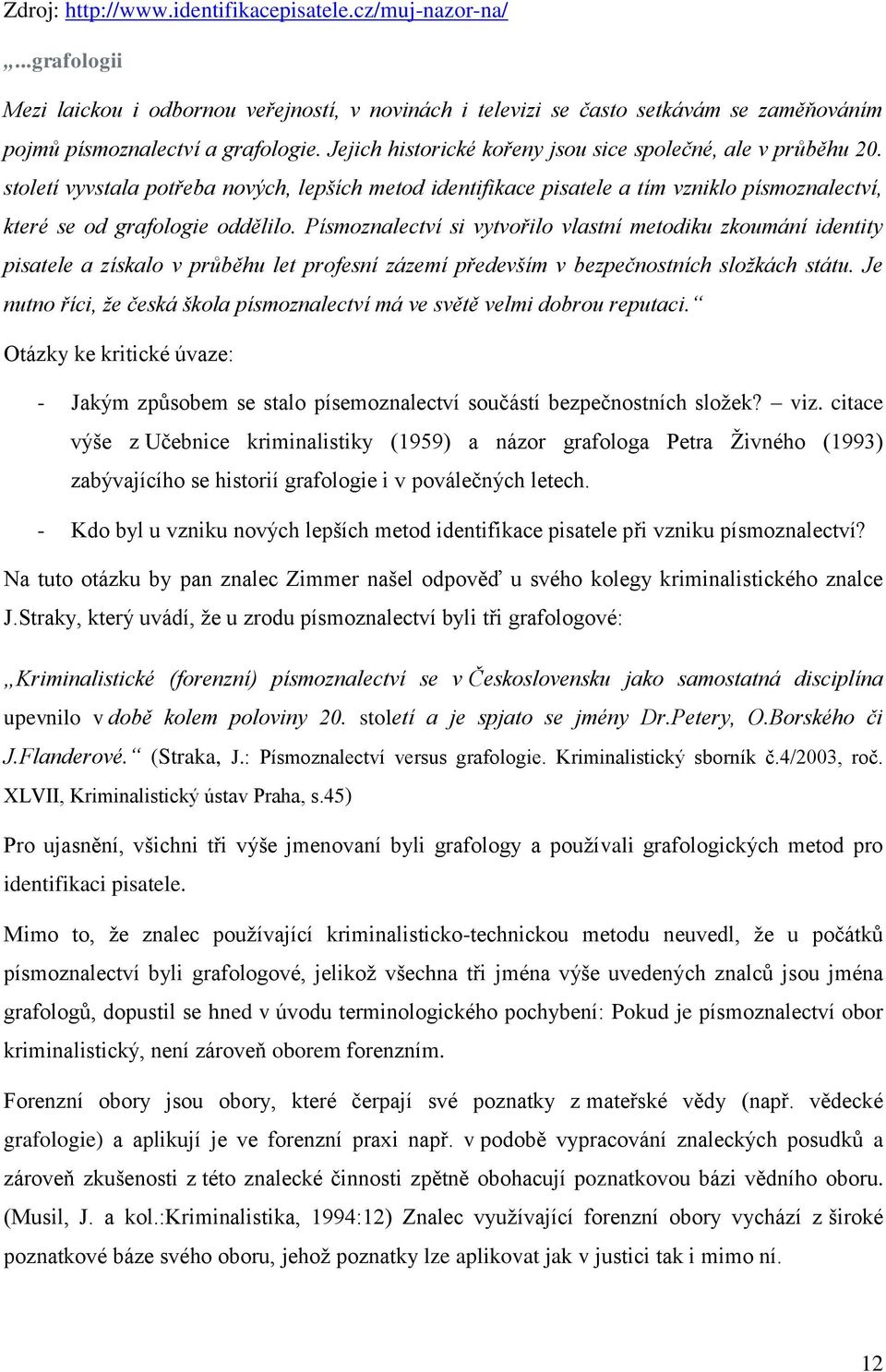 Zdroj: http://www.identifikacepisatele.cz/muj-nazor-na/

„...grafologii

Mezi laickou i odbornou veřejností, v novinách i televizi se často setkávám se zaměňováním pojmů písmoznalectví a grafologie. Jejich historické kořeny jsou sice společné, ale v průběhu 20. století vyvstala potřeba nových, lepších metod identifikace pisatele a tím vzniklo písmoznalectví, které se od grafologie oddělilo. Písmoznalectví si vytvořilo vlastní metodiku zkoumání identity pisatele a získalo v průběhu let profesní zázemí především v bezpečnostních složkách státu. Je nutno říci, že česká škola písmoznalectví má ve světě velmi dobrou reputaci.“

Otázky ke kritické úvaze:

- Jakým způsobem se stalo písemoznalectví součástí bezpečnostních složek? – viz. citace výše z Učebnice kriminalistiky (1959) a názor grafologa Petra Živného (1993) zabývajícího se historií grafologie i v poválečných letech.

- Kdo byl u vzniku nových lepších metod identifikace pisatele při vzniku písmoznalectví?

Na tuto otázku by pan znalec Zimmer našel odpověď u svého kolegy kriminalistického znalce J.Straky, který uvádí, že u zrodu písmoznalectví byli tři grafologové:

„Kriminalistické (forenzní) písmoznalectví se v Československu jako samostatná disciplína upevnilo v době kolem poloviny 20. století a je spjato se jmény Dr.Petery, O.Borského či J.Flanderové.“ (Straka, J.: Písmoznalectví versus grafologie. Kriminalistický sborník č.4/2003, roč. XLVII, Kriminalistický ústav Praha, s.45)

Pro ujasnění, všichni tři výše jmenovaní byli grafology a používali grafologických metod pro identifikaci pisatele.

Mimo to, že znalec používající kriminalisticko-technickou metodu neuvedl, že u počátků písmoznalectví byli grafologové, jelikož všechna tři jména výše uvedených znalců jsou jména grafologů, dopustil se hned v úvodu terminologického pochybení: Pokud je písmoznalectví obor kriminalistický, není zároveň oborem forenzním.

Forenzní obory jsou obory, které čerpají své poznatky z mateřské vědy (např. vědecké grafologie) a aplikují je ve forenzní praxi např. v podobě vypracování znaleckých posudků a zároveň zkušenosti z této znalecké činnosti zpětně obohacují poznatkovou bázi vědního oboru. (Musil, J. a kol.:Kriminalistika, 1994:12) Znalec využívající forenzní obory vychází z široké poznatkové báze svého oboru, jehož poznatky lze aplikovat jak v justici tak i mimo ní.

12